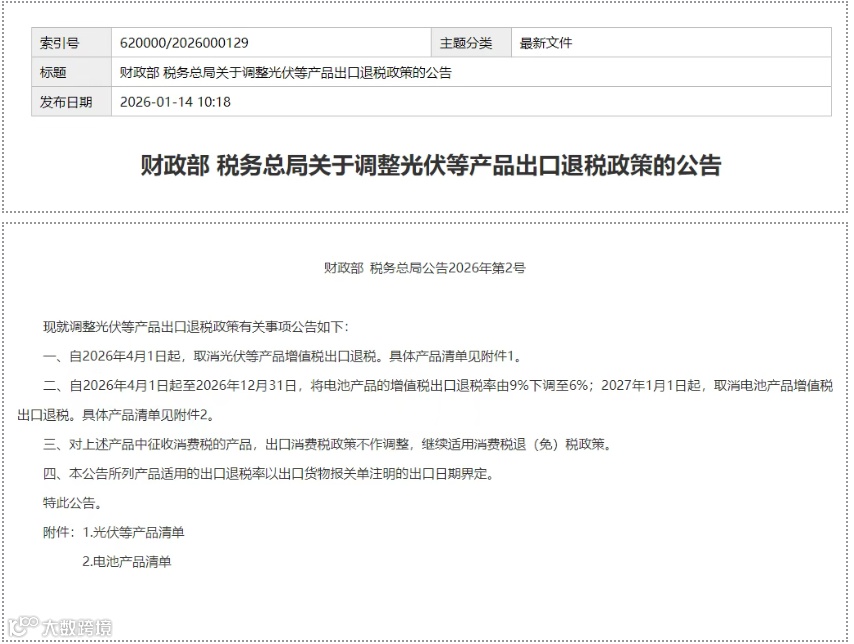 | 索引号 | 620000/2026000129 | 主题分类 | 最新文件 |
|---|---|---|---|
| 标题 | 财政部 税务总局关于调整光伏等产品出口退税政策的公告 | | |
| 发布日期 | 2026-01-14 10:18 | | |

财政部 税务总局关于调整光伏等产品出口退税政策的公告

财政部 税务总局公告2026年第2号

现就调整光伏等产品出口退税政策有关事项公告如下：

一、自2026年4月1日起，取消光伏等产品增值税出口退税。具体产品清单见附件1。

二、自2026年4月1日起至2026年12月31日，将电池产品的增值税出口退税率由9%下调至6%；2027年1月1日起，取消电池产品增值税出口退税。具体产品清单见附件2。

三、对上述产品中征收消费税的产品，出口消费税政策不作调整，继续适用消费税退（免）税政策。

四、本公告所列产品适用的出口退税率以出口货物报关单注明的出口日期界定。

特此公告。

附件：1.光伏等产品清单

2.电池产品清单

大数跨境